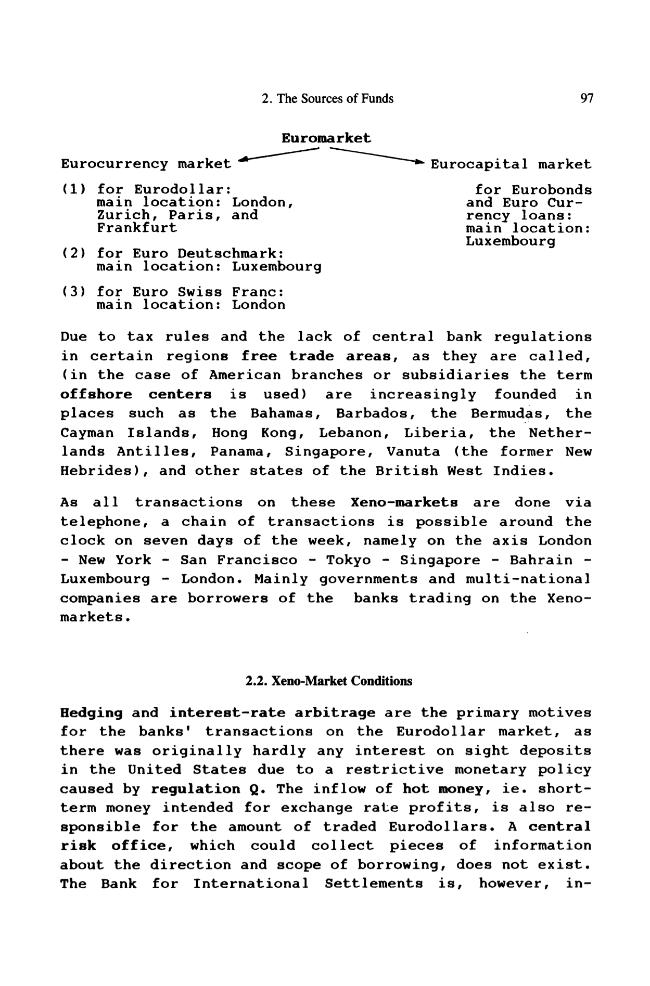 2. The Sources of Funds 97

Euromarket

Eurocurrency market

(1) for Eurodollar:
main location: London, Zurich, Paris, and Frankfurt

(2) for Euro Deutschmark:
main location: Luxembourg

(3) for Euro Swiss Franc:
main location: London

Eurocapital market

for Eurobonds and Euro Currency loans:
main location: Luxembourg

Due to tax rules and the lack of central bank regulations in certain regions free trade areas, as they are called, (in the case of American branches or subsidiaries the term offshore centers is used) are increasingly founded in places such as the Bahamas, Barbados, the Bermudas, the Cayman Islands, Hong Kong, Lebanon, Liberia, the Netherlands Antilles, Panama, Singapore, Vanuta (the former New Hebrides), and other states of the British West Indies.

As all transactions on these Xeno-markets are done via telephone, a chain of transactions is possible around the clock on seven days of the week, namely on the axis London - New York - San Francisco - Tokyo - Singapore - Bahrain - Luxembourg - London. Mainly governments and multi-national companies are borrowers of the banks trading on the Xeno-markets.

2.2. Xeno-Market Conditions

Hedging and interest-rate arbitrage are the primary motives for the banks' transactions on the Eurodollar market, as there was originally hardly any interest on sight deposits in the United States due to a restrictive monetary policy caused by regulation Q. The inflow of hot money, ie. short-term money intended for exchange rate profits, is also responsible for the amount of traded Eurodollars. A central risk office, which could collect pieces of information about the direction and scope of borrowing, does not exist. The Bank for International Settlements is, however, in-